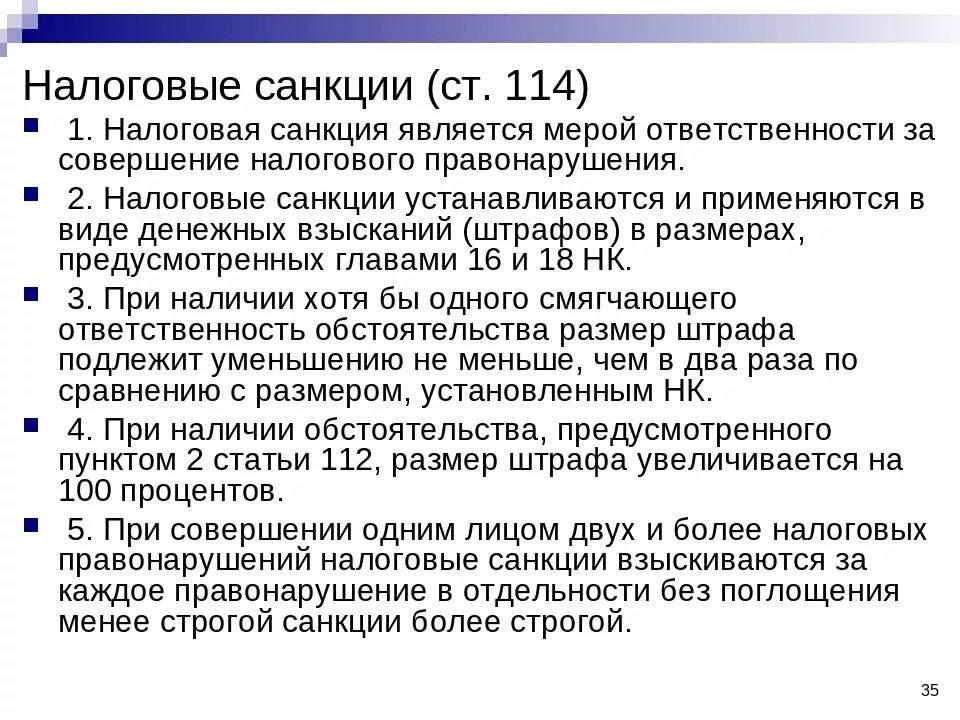 Налоговые санкции (ст. 114)

1. Налоговая санкция является мерой ответственности за совершение налогового правонарушения.

2. Налоговые санкции устанавливаются и применяются в виде денежных взысканий (штрафов) в размерах, предусмотренных главами 16 и 18 НК.

3. При наличии хотя бы одного смягчающего ответственность обстоятельства размер штрафа подлежит уменьшению не меньше, чем в два раза по сравнению с размером, установленным НК.

4. При наличии обстоятельства, предусмотренного пунктом 2 статьи 112, размер штрафа увеличивается на 100 процентов.

5. При совершении одним лицом двух и более налоговых правонарушений налоговые санкции взыскиваются за каждое правонарушение в отдельности без поглощения менее строгой санкции более строгой.

35